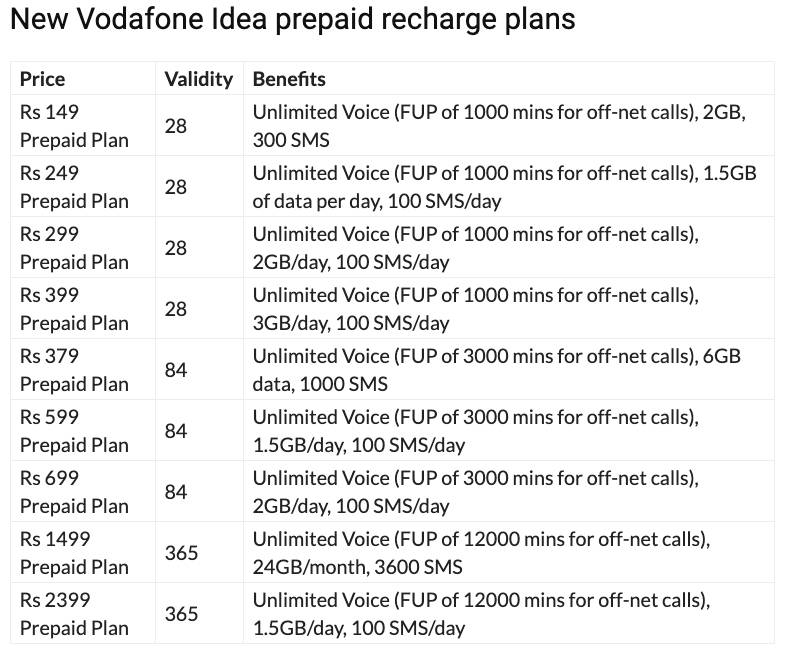 New Vodafone Idea prepaid recharge plans

| Price | Validity | Benefits |
|---|---|---|
| Rs 149 Prepaid Plan | 28 | Unlimited Voice (FUP of 1000 mins for off-net calls), 2GB, 300 SMS |
| Rs 249 Prepaid Plan | 28 | Unlimited Voice (FUP of 1000 mins for off-net calls), 1.5GB of data per day, 100 SMS/day |
| Rs 299 Prepaid Plan | 28 | Unlimited Voice (FUP of 1000 mins for off-net calls), 2GB/day, 100 SMS/day |
| Rs 399 Prepaid Plan | 28 | Unlimited Voice (FUP of 1000 mins for off-net calls), 3GB/day, 100 SMS/day |
| Rs 379 Prepaid Plan | 84 | Unlimited Voice (FUP of 3000 mins for off-net calls), 6GB data, 1000 SMS |
| Rs 599 Prepaid Plan | 84 | Unlimited Voice (FUP of 3000 mins for off-net calls), 1.5GB/day, 100 SMS/day |
| Rs 699 Prepaid Plan | 84 | Unlimited Voice (FUP of 3000 mins for off-net calls), 2GB/day, 100 SMS/day |
| Rs 1499 Prepaid Plan | 365 | Unlimited Voice (FUP of 12000 mins for off-net calls), 24GB/month, 3600 SMS |
| Rs 2399 Prepaid Plan | 365 | Unlimited Voice (FUP of 12000 mins for off-net calls), 1.5GB/day, 100 SMS/day |